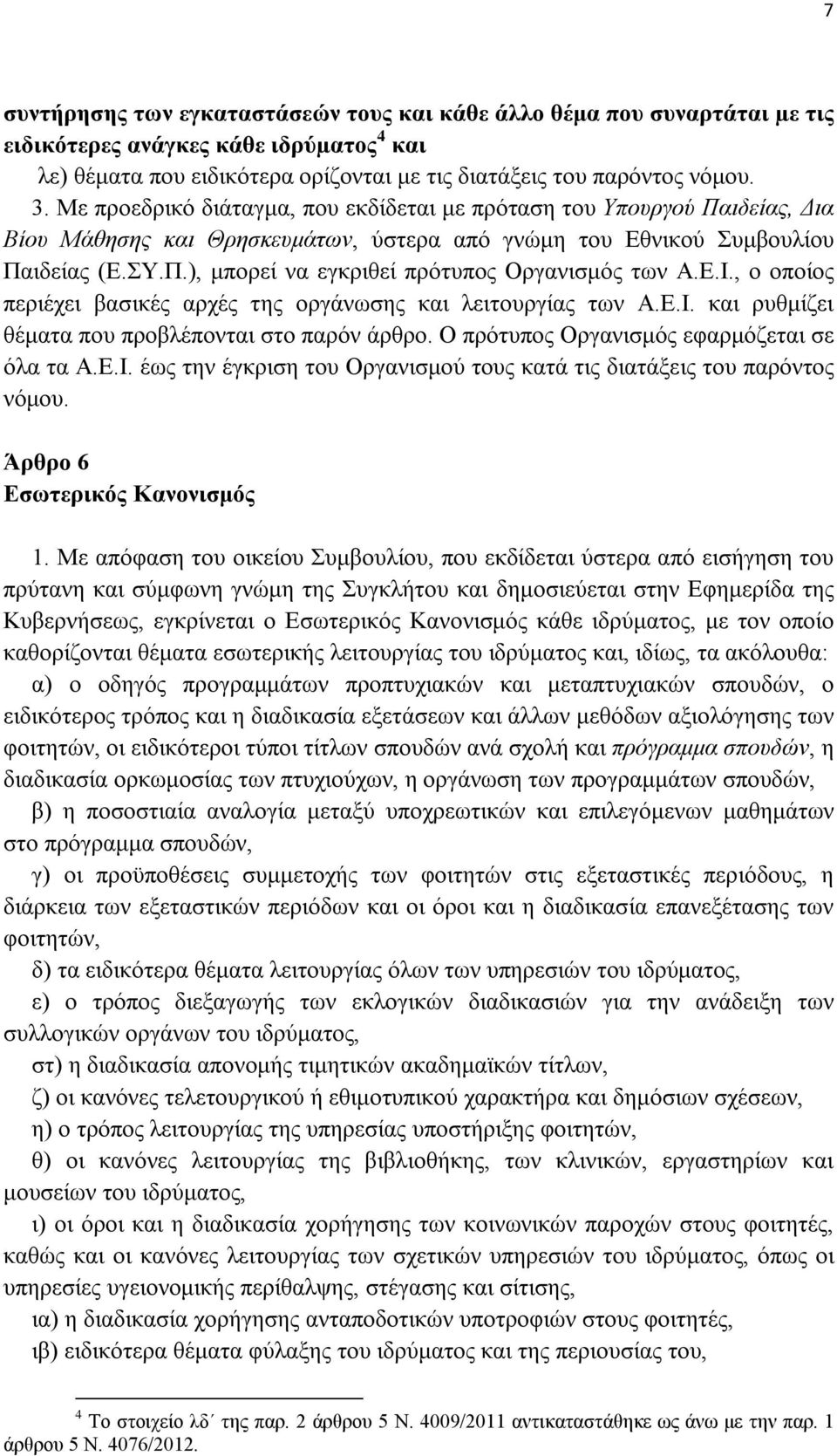 7

συντήρησης των εγκαταστάσεών τους και κάθε άλλο θέμα που συναρτάται με τις ειδικότερες ανάγκες κάθε ιδρύματος$^4$ και

λε) θέματα που ειδικότερα ορίζονται με τις διατάξεις του παρόντος νόμου.

3. Με προεδρικό διάταγμα, που εκδίδεται με πρόταση του Υπουργού Παιδείας, Δια Βίου Μάθησης και Θρησκευμάτων, ύστερα από γνώμη του Εθνικού Συμβουλίου Παιδείας (Ε.ΣΥ.Π.), μπορεί να εγκριθεί πρότυπος Οργανισμός των Α.Ε.Ι., ο οποίος περιέχει βασικές αρχές της οργάνωσης και λειτουργίας των Α.Ε.Ι. και ρυθμίζει θέματα που προβλέπονται στο παρόν άρθρο. Ο πρότυπος Οργανισμός εφαρμόζεται σε όλα τα Α.Ε.Ι. έως την έγκριση του Οργανισμού τους κατά τις διατάξεις του παρόντος νόμου.

Άρθρο 6
Εσωτερικός Κανονισμός

1. Με απόφαση του οικείου Συμβουλίου, που εκδίδεται ύστερα από εισήγηση του πρύτανη και σύμφωνη γνώμη της Συγκλήτου και δημοσιεύεται στην Εφημερίδα της Κυβερνήσεως, εγκρίνεται ο Εσωτερικός Κανονισμός κάθε ιδρύματος, με τον οποίο καθορίζονται θέματα εσωτερικής λειτουργίας του ιδρύματος και, ιδίως, τα ακόλουθα:

α) ο οδηγός προγραμμάτων προπτυχιακών και μεταπτυχιακών σπουδών, ο ειδικότερος τρόπος και η διαδικασία εξετάσεων και άλλων μεθόδων αξιολόγησης των φοιτητών, οι ειδικότεροι τύποι τίτλων σπουδών ανά σχολή και πρόγραμμα σπουδών, η διαδικασία ορκωμοσίας των πτυχιούχων, η οργάνωση των προγραμμάτων σπουδών,

β) η ποσοστιαία αναλογία μεταξύ υποχρεωτικών και επιλεγόμενων μαθημάτων στο πρόγραμμα σπουδών,

γ) οι προϋποθέσεις συμμετοχής των φοιτητών στις εξεταστικές περιόδους, η διάρκεια των εξεταστικών περιόδων και οι όροι και η διαδικασία επανεξέτασης των φοιτητών,

δ) τα ειδικότερα θέματα λειτουργίας όλων των υπηρεσιών του ιδρύματος,

ε) ο τρόπος διεξαγωγής των εκλογικών διαδικασιών για την ανάδειξη των συλλογικών οργάνων του ιδρύματος,

στ) η διαδικασία απονομής τιμητικών ακαδημαϊκών τίτλων,

ζ) οι κανόνες τελετουργικού ή εθιμοτυπικού χαρακτήρα και δημόσιων σχέσεων,

η) ο τρόπος λειτουργίας της υπηρεσίας υποστήριξης φοιτητών,

θ) οι κανόνες λειτουργίας της βιβλιοθήκης, των κλινικών, εργαστηρίων και μουσείων του ιδρύματος,

ι) οι όροι και η διαδικασία χορήγησης των κοινωνικών παροχών στους φοιτητές, καθώς και οι κανόνες λειτουργίας των σχετικών υπηρεσιών του ιδρύματος, όπως οι υπηρεσίες υγειονομικής περίθαλψης, στέγασης και σίτισης,

ια) η διαδικασία χορήγησης ανταποδοτικών υποτροφιών στους φοιτητές,

ιβ) ειδικότερα θέματα φύλαξης του ιδρύματος και της περιουσίας του,

$^4$ Το στοιχείο λδ΄ της παρ. 2 άρθρου 5 Ν. 4009/2011 αντικαταστάθηκε ως άνω με την παρ. 1 άρθρου 5 Ν. 4076/2012.